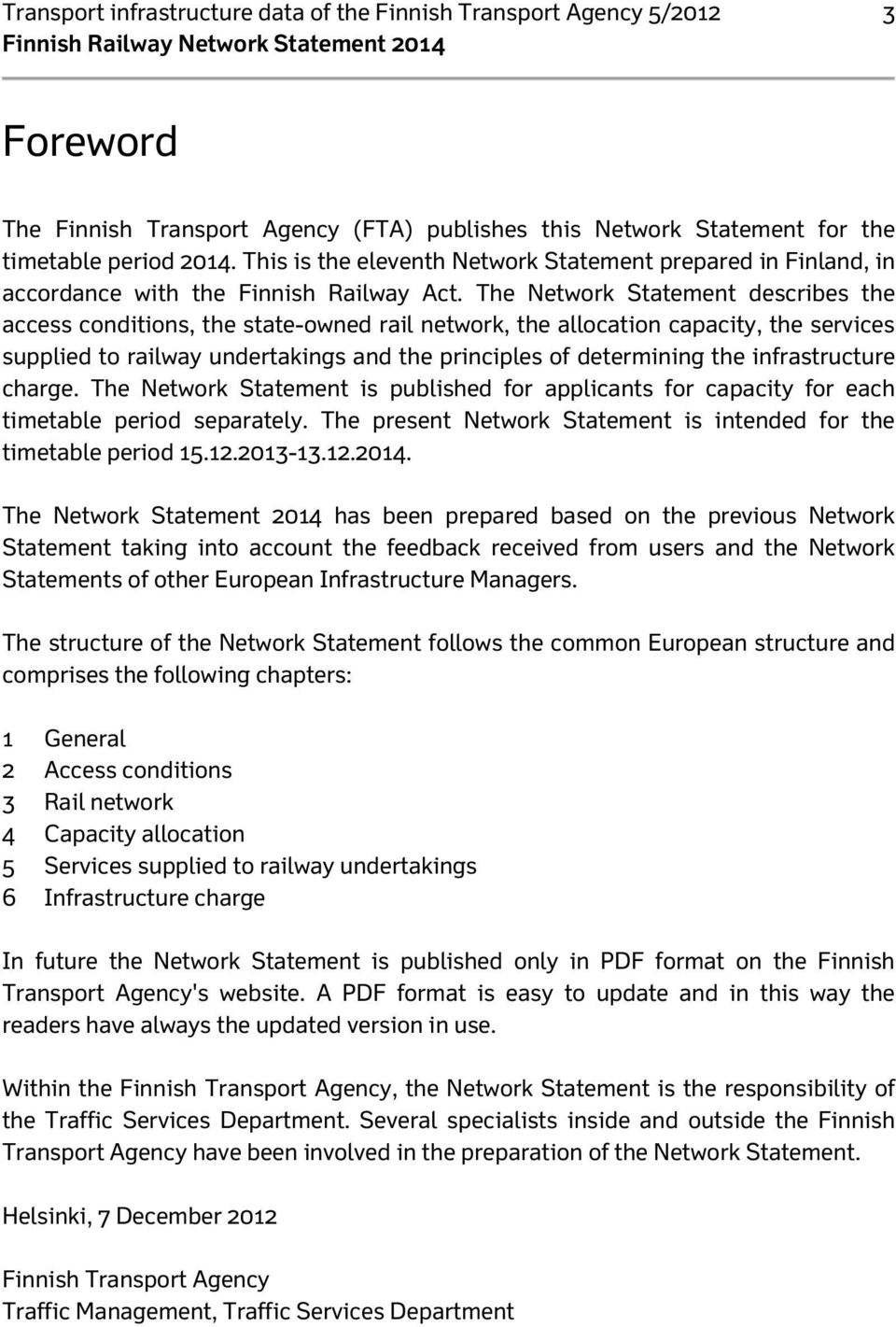 Transport infrastructure data of the Finnish Transport Agency 5/2012 3
Finnish Railway Network Statement 2014

Foreword

The Finnish Transport Agency (FTA) publishes this Network Statement for the timetable period 2014. This is the eleventh Network Statement prepared in Finland, in accordance with the Finnish Railway Act. The Network Statement describes the access conditions, the state-owned rail network, the allocation capacity, the services supplied to railway undertakings and the principles of determining the infrastructure charge. The Network Statement is published for applicants for capacity for each timetable period separately. The present Network Statement is intended for the timetable period 15.12.2013-13.12.2014.

The Network Statement 2014 has been prepared based on the previous Network Statement taking into account the feedback received from users and the Network Statements of other European Infrastructure Managers.

The structure of the Network Statement follows the common European structure and comprises the following chapters:

1 General
2 Access conditions
3 Rail network
4 Capacity allocation
5 Services supplied to railway undertakings
6 Infrastructure charge

In future the Network Statement is published only in PDF format on the Finnish Transport Agency's website. A PDF format is easy to update and in this way the readers have always the updated version in use.

Within the Finnish Transport Agency, the Network Statement is the responsibility of the Traffic Services Department. Several specialists inside and outside the Finnish Transport Agency have been involved in the preparation of the Network Statement.

Helsinki, 7 December 2012

Finnish Transport Agency
Traffic Management, Traffic Services Department